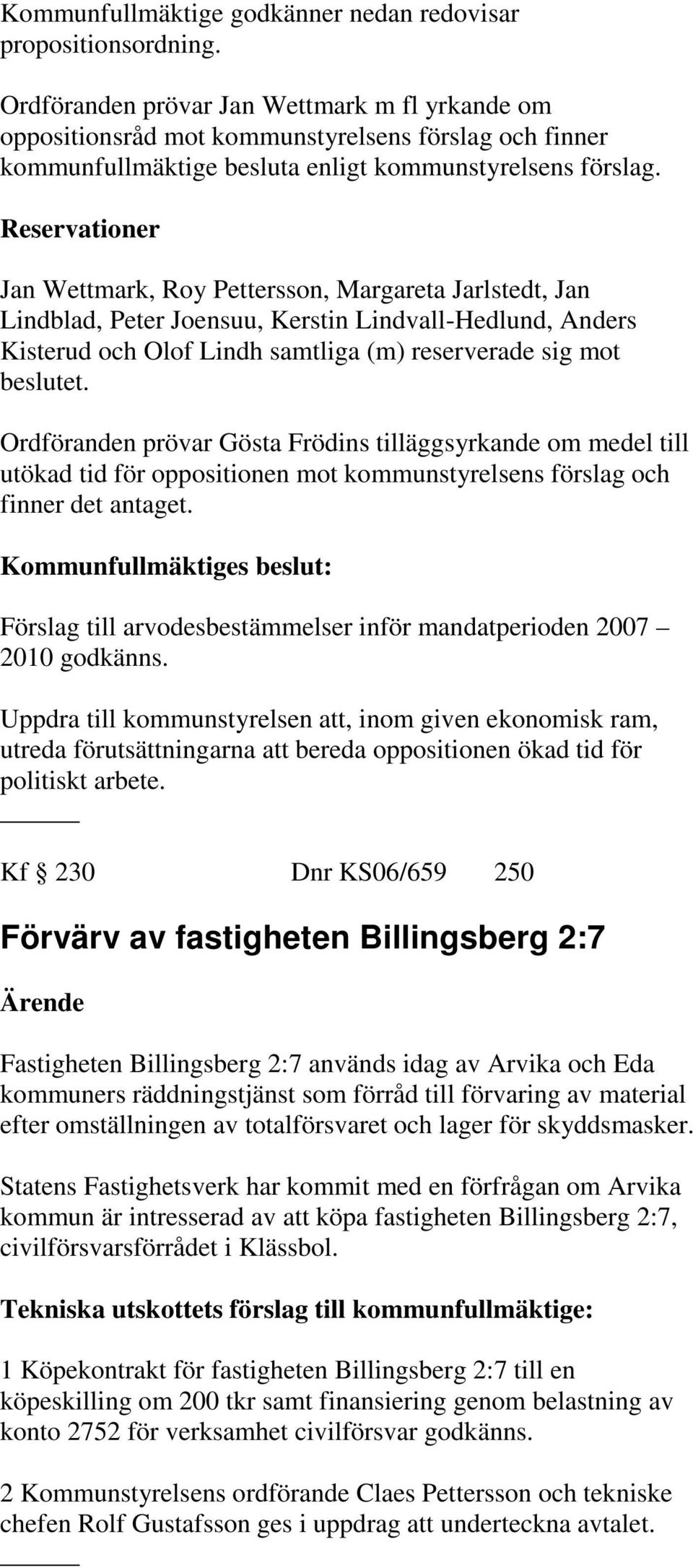 Kommunfullmäktige godkänner nedan redovisar propositionsordning.

Ordföranden prövar Jan Wettmark m fl yrkande om oppositionsråd mot kommunstyrelsens förslag och finner kommunfullmäktige besluta enligt kommunstyrelsens förslag.

Reservationer

Jan Wettmark, Roy Pettersson, Margareta Jarlstedt, Jan Lindblad, Peter Joensuu, Kerstin Lindvall-Hedlund, Anders Kisterud och Olof Lindh samtliga (m) reserverade sig mot beslutet.

Ordföranden prövar Gösta Frödins tilläggsyrkande om medel till utökad tid för oppositionen mot kommunstyrelsens förslag och finner det antaget.

Kommunfullmäktiges beslut:

Förslag till arvodesbestämmelser inför mandatperioden 2007 – 2010 godkänns.

Uppdra till kommunstyrelsen att, inom given ekonomisk ram, utreda förutsättningarna att bereda oppositionen ökad tid för politiskt arbete.

Kf § 230 Dnr KS06/659 250

Förvärv av fastigheten Billingsberg 2:7

Ärende

Fastigheten Billingsberg 2:7 används idag av Arvika och Eda kommuners räddningstjänst som förråd till förvaring av material efter omställningen av totalförsvaret och lager för skyddsmasker.

Statens Fastighetsverk har kommit med en förfrågan om Arvika kommun är intresserad av att köpa fastigheten Billingsberg 2:7, civilförsvarsförrådet i Klässbol.

Tekniska utskottets förslag till kommunfullmäktige:

1 Köpekontrakt för fastigheten Billingsberg 2:7 till en köpeskilling om 200 tkr samt finansiering genom belastning av konto 2752 för verksamhet civilförsvar godkänns.

2 Kommunstyrelsens ordförande Claes Pettersson och tekniske chefen Rolf Gustafsson ges i uppdrag att underteckna avtalet.